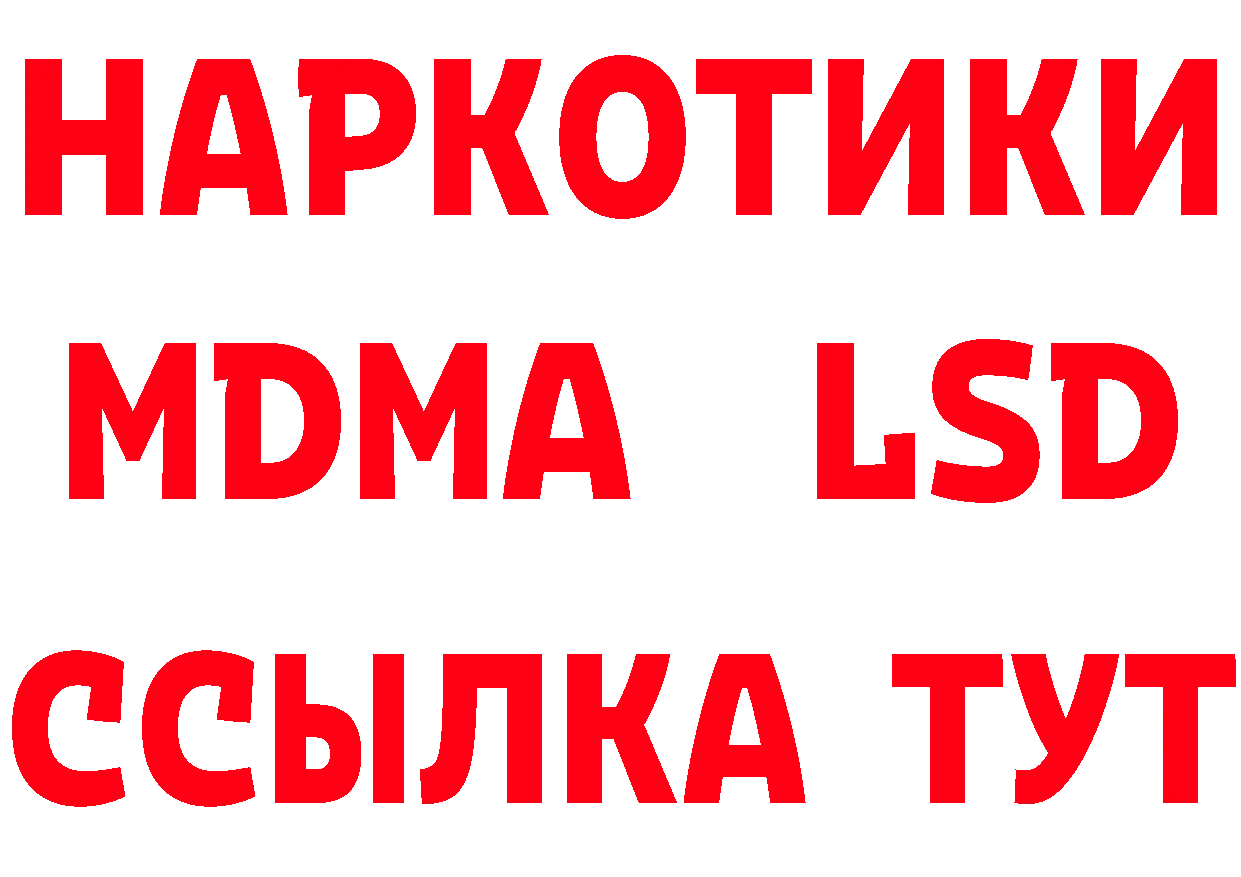 НАРКОТИКИ
MDMA LSD
ССЫЛКА ТУТ